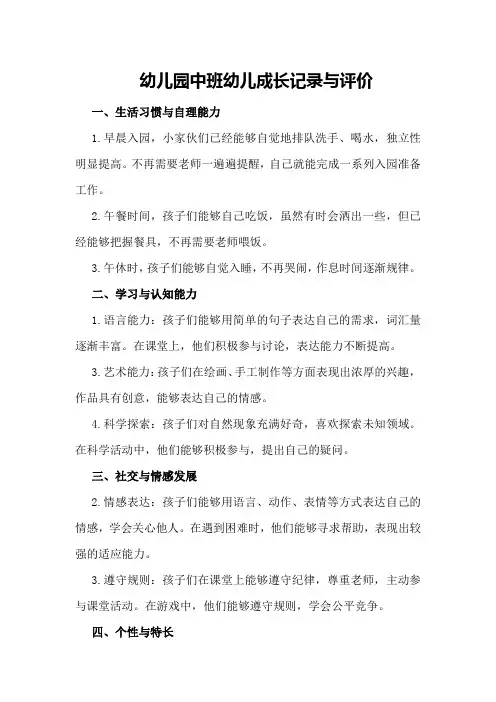 幼儿园中班幼儿成长记录与评价

一、生活习惯与自理能力

1.早晨入园，小家伙们已经能够自觉地排队洗手、喝水，独立性明显提高。不再需要老师一遍遍提醒，自己就能完成一系列入园准备工作。

2.午餐时间，孩子们能够自己吃饭，虽然有时会洒出一些，但已经能够把握餐具，不再需要老师喂饭。

3.午休时，孩子们能够自觉入睡，不再哭闹，作息时间逐渐规律。

二、学习与认知能力

1.语言能力：孩子们能够用简单的句子表达自己的需求，词汇量逐渐丰富。在课堂上，他们积极参与讨论，表达能力不断提高。

3.艺术能力：孩子们在绘画、手工制作等方面表现出浓厚的兴趣，作品具有创意，能够表达自己的情感。

4.科学探索：孩子们对自然现象充满好奇，喜欢探索未知领域。在科学活动中，他们能够积极参与，提出自己的疑问。

三、社交与情感发展

2.情感表达：孩子们能够用语言、动作、表情等方式表达自己的情感，学会关心他人。在遇到困难时，他们能够寻求帮助，表现出较强的适应能力。

3.遵守规则：孩子们在课堂上能够遵守纪律，尊重老师，主动参与课堂活动。在游戏中，他们能够遵守规则，学会公平竞争。

四、个性与特长